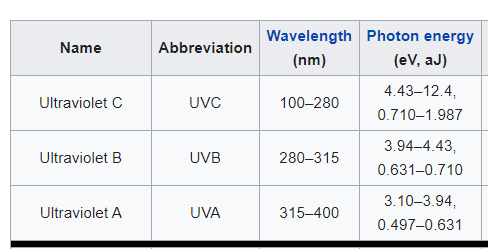 | Name | Abbreviation | Wavelength (nm) | Photon energy (eV, aJ) |
|---|---|---|---|
| Ultraviolet C | UVC | 100–280 | 4.43–12.4, 0.710–1.987 |
| Ultraviolet B | UVB | 280–315 | 3.94–4.43, 0.631–0.710 |
| Ultraviolet A | UVA | 315–400 | 3.10–3.94, 0.497–0.631 |